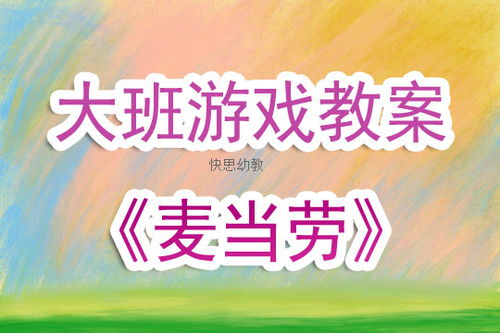 大班游戏教案

快思幼教

《麦当劳》